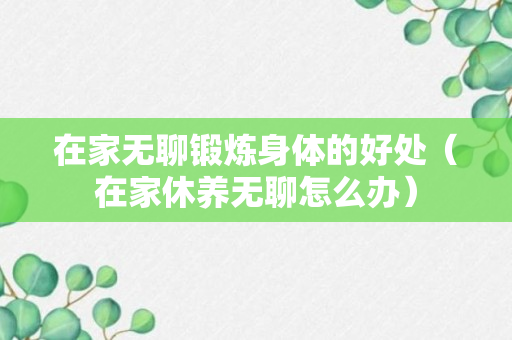 在家无聊锻炼身体的好处（在家休养无聊怎么办）